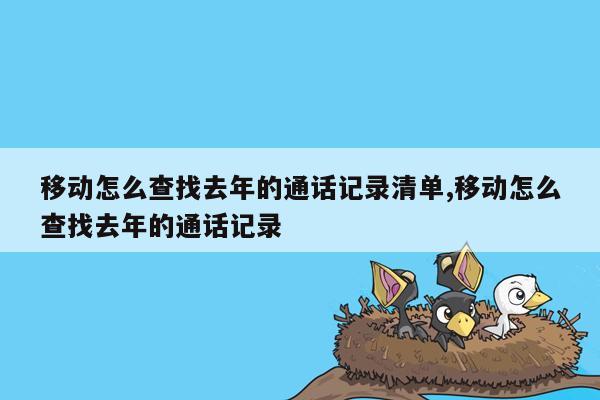 移动怎么查找去年的通话记录清单,移动怎么查找去年的通话记录